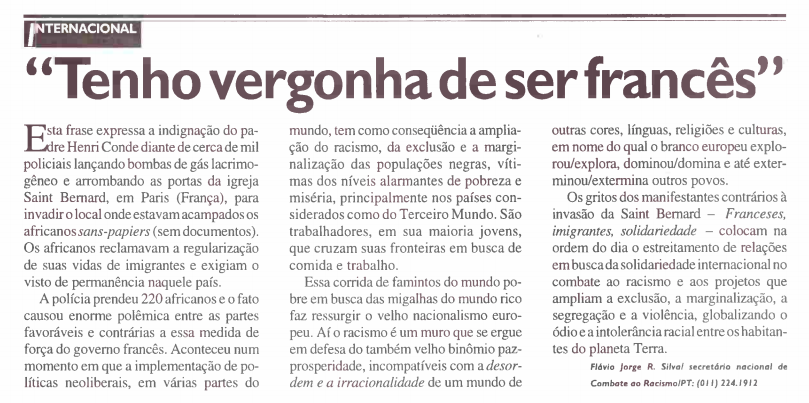 INTERNACIONAL

"Tenho vergonha de ser francês"

Esta frase expressa a indignação do padre Henri Conde diante de cerca de mil policiais lançando bombas de gás lacrimogêneo e arrombando as portas da igreja Saint Bernard, em Paris (França), para invadir o local onde estavam acampados os africanos sans-papiers (sem documentos). Os africanos reclamavam a regularização de suas vidas de imigrantes e exigiam o visto de permanência naquele país.

A polícia prendeu 220 africanos e o fato causou enorme polêmica entre as partes favoráveis e contrárias a essa medida de força do governo francês. Aconteceu num momento em que a implementação de políticas neoliberais, em várias partes do mundo, tem como conseqüência a ampliação do racismo, da exclusão e a marginalização das populações negras, vítimas dos níveis alarmantes de pobreza e miséria, principalmente nos países considerados como do Terceiro Mundo. São trabalhadores, em sua maioria jovens, que cruzam suas fronteiras em busca de comida e trabalho.

Essa corrida de famintos do mundo pobre em busca das migalhas do mundo rico faz ressurgir o velho nacionalismo europeu. Aí o racismo é um muro que se ergue em defesa do também velho binômio paz-prosperidade, incompatíveis com a desordem e a irracionalidade de um mundo de outras cores, línguas, religiões e culturas, em nome do qual o branco europeu explorou/explora, dominou/domina e até exterminou/extermina outros povos.

Os gritos dos manifestantes contrários à invasão da Saint Bernard – Franceses, imigrantes, solidariedade – colocam na ordem do dia o estreitamento de relações em busca da solidariedade internacional no combate ao racismo e aos projetos que ampliam a exclusão, a marginalização, a segregação e a violência, globalizando o ódio e a intolerância racial entre os habitantes do planeta Terra.

Flávio Jorge R. Silva/ secretário nacional de Combate ao Racismo/PT: (011) 224.1912